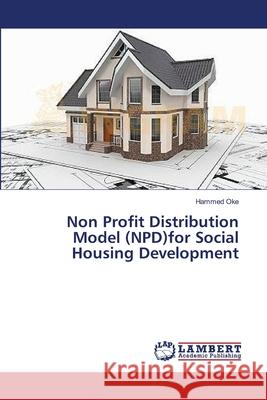 Hammed Oke

Non Profit Distribution Model (NPD)for Social Housing Development

LAP LAMBERT Academic Publishing

Kraina Książek